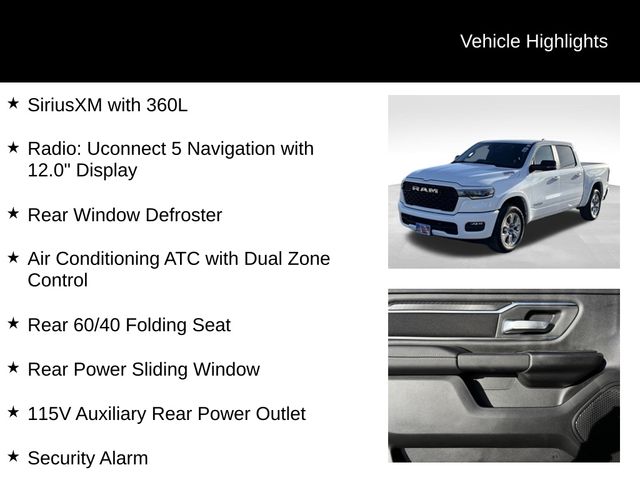 Vehicle Highlights

★ SiriusXM with 360L

★ Radio: Uconnect 5 Navigation with 12.0" Display

★ Rear Window Defroster

★ Air Conditioning ATC with Dual Zone Control

★ Rear 60/40 Folding Seat

★ Rear Power Sliding Window

★ 115V Auxiliary Rear Power Outlet

★ Security Alarm

RAM